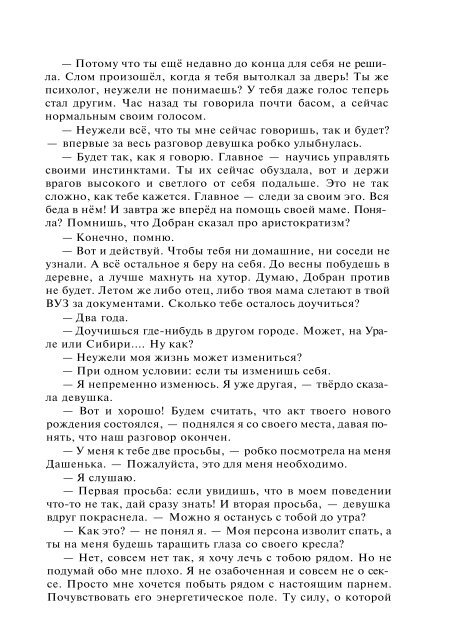 — Потому что ты ещё недавно до конца для себя не решила. Слом произошёл, когда я тебя вытолкал за дверь! Ты же психолог, неужели не понимаешь? У тебя даже голос теперь стал другим. Час назад ты говорила почти басом, а сейчас нормальным своим голосом.

— Неужели всё, что ты мне сейчас говоришь, так и будет? — впервые за весь разговор девушка робко улыбнулась.

— Будет так, как я говорю. Главное — научись управлять своими инстинктами. Ты их сейчас обуздала, вот и держи врагов высокого и светлого от себя подальше. Это не так сложно, как тебе кажется. Главное — следи за своим эго. Вся беда в нём! И завтра же вперёд на помощь своей маме. Поняла? Помнишь, что Добран сказал про аристократизм?

— Конечно, помню.

— Вот и действуй. Чтобы тебя ни домашние, ни соседи не узнали. А всё остальное я беру на себя. До весны побудешь в деревне, а лучше махнуть на хутор. Думаю, Добран против не будет. Летом же либо отец, либо твоя мама слетают в твой ВУЗ за документами. Сколько тебе осталось доучиться?

— Два года.

— Доучишься где-нибудь в другом городе. Может, на Урале или Сибири.... Ну как?

— Неужели моя жизнь может измениться?

— При одном условии: если ты изменишь себя.

— Я непременно изменюсь. Я уже другая, — твёрдо сказала девушка.

— Вот и хорошо! Будем считать, что акт твоего нового рождения состоялся, — поднялся я со своего места, давая понять, что наш разговор окончен.

— У меня к тебе две просьбы, — робко посмотрела на меня Дашенька. — Пожалуйста, это для меня необходимо.

— Я слушаю.

— Первая просьба: если увидишь, что в моем поведении что-то не так, дай сразу знать! И вторая просьба, — девушка вдруг покраснела. — Можно я останусь с тобой до утра?

— Как это? — не понял я. — Моя персона изволит спать, а ты на меня будешь таращить глаза со своего кресла?

— Нет, совсем нет так, я хочу лечь с тобою рядом. Но не подумай обо мне плохо. Я не озабоченная и совсем не о сексе. Просто мне хочется побыть рядом с настоящим парнем. Почувствовать его энергетическое поле. Ту силу, о которой